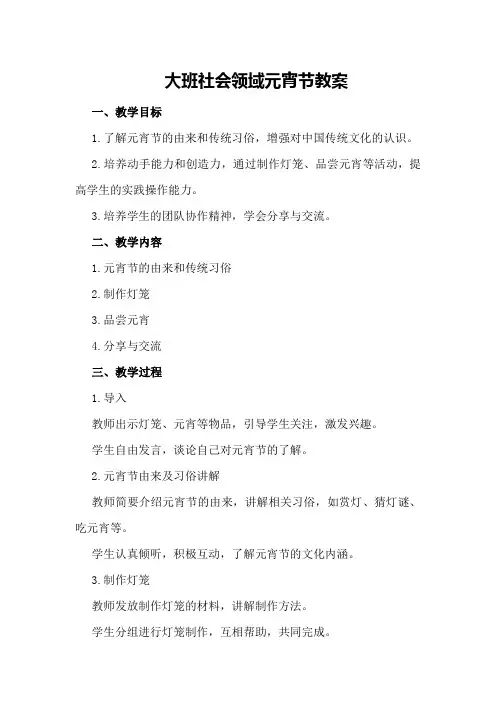 大班社会领域元宵节教案

一、教学目标

1.了解元宵节的由来和传统习俗，增强对中国传统文化的认识。

2.培养动手能力和创造力，通过制作灯笼、品尝元宵等活动，提高学生的实践操作能力。

3.培养学生的团队协作精神，学会分享与交流。

二、教学内容

1.元宵节的由来和传统习俗

2.制作灯笼

3.品尝元宵

4.分享与交流

三、教学过程

1.导入

教师出示灯笼、元宵等物品，引导学生关注，激发兴趣。

学生自由发言，谈论自己对元宵节的了解。

2.元宵节由来及习俗讲解

教师简要介绍元宵节的由来，讲解相关习俗，如赏灯、猜灯谜、吃元宵等。

学生认真倾听，积极互动，了解元宵节的文化内涵。

3.制作灯笼

教师发放制作灯笼的材料，讲解制作方法。

学生分组进行灯笼制作，互相帮助，共同完成。